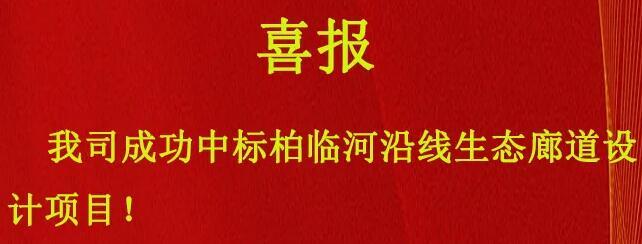 喜报

我司成功中标柏临河沿线生态廊道设计项目！